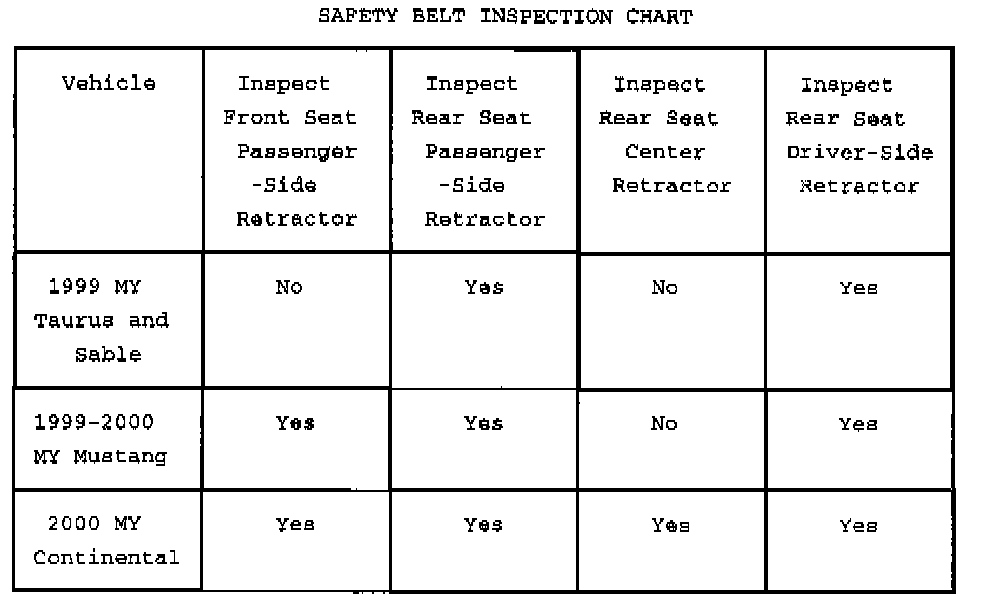 SAFETY BELT INSPECTION CHART

| Vehicle | Inspect Front Seat Passenger -Side Retractor | Inspect Rear Seat Passenger -Side Retractor | Inspect Rear Seat Center Retractor | Inspect Rear Seat Driver-Side Retractor |
|---|---|---|---|---|
| 1999 MY Taurus and Sable | No | Yes | No | Yes |
| 1999-2000 MY Mustang | Yes | Yes | No | Yes |
| 2000 MY Continental | Yes | Yes | Yes | Yes |